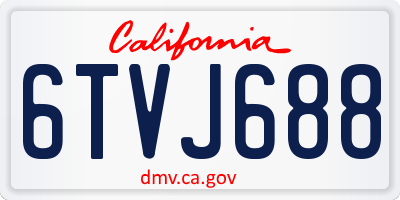 California

6TVJ688

dmv.ca.gov